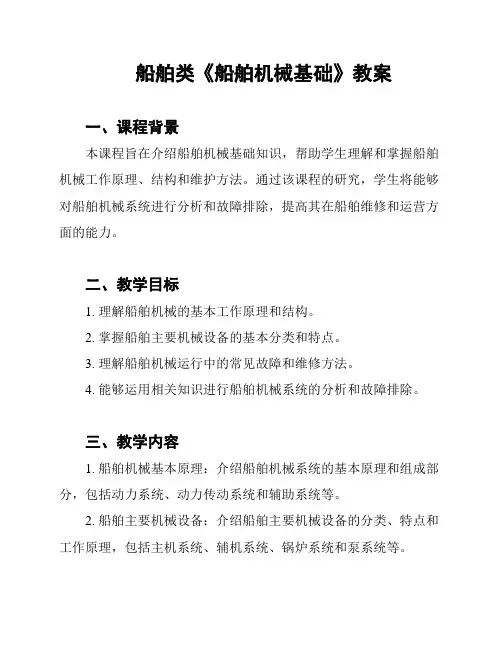 船舶类《船舶机械基础》教案

一、课程背景

本课程旨在介绍船舶机械基础知识，帮助学生理解和掌握船舶机械工作原理、结构和维护方法。通过该课程的研究，学生将能够对船舶机械系统进行分析和故障排除，提高其在船舶维修和运营方面的能力。

二、教学目标

1. 理解船舶机械的基本工作原理和结构。

2. 掌握船舶主要机械设备的基本分类和特点。

3. 理解船舶机械运行中的常见故障和维修方法。

4. 能够运用相关知识进行船舶机械系统的分析和故障排除。

三、教学内容

1. 船舶机械基本原理：介绍船舶机械系统的基本原理和组成部分，包括动力系统、动力传动系统和辅助系统等。

2. 船舶主要机械设备：介绍船舶主要机械设备的分类、特点和工作原理，包括主机系统、辅机系统、锅炉系统和泵系统等。